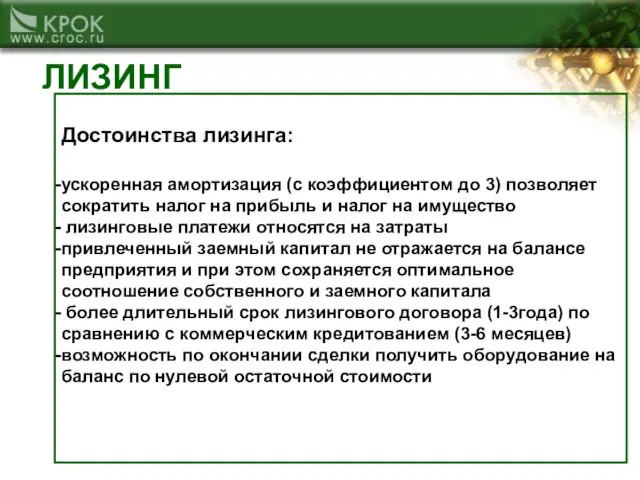 КРОК
www.croc.ru

ЛИЗИНГ

Достоинства лизинга:

-ускоренная амортизация (с коэффициентом до 3) позволяет сократить налог на прибыль и налог на имущество
- лизинговые платежи относятся на затраты
-привлеченный заемный капитал не отражается на балансе предприятия и при этом сохраняется оптимальное соотношение собственного и заемного капитала
- более длительный срок лизингового договора (1-3года) по сравнению с коммерческим кредитованием (3-6 месяцев)
-возможность по окончании сделки получить оборудование на баланс по нулевой остаточной стоимости